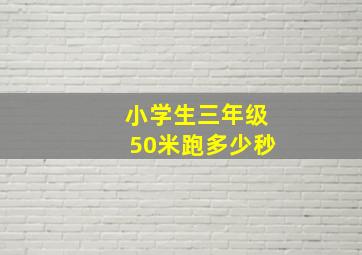 小学生三年级
50米跑多少秒